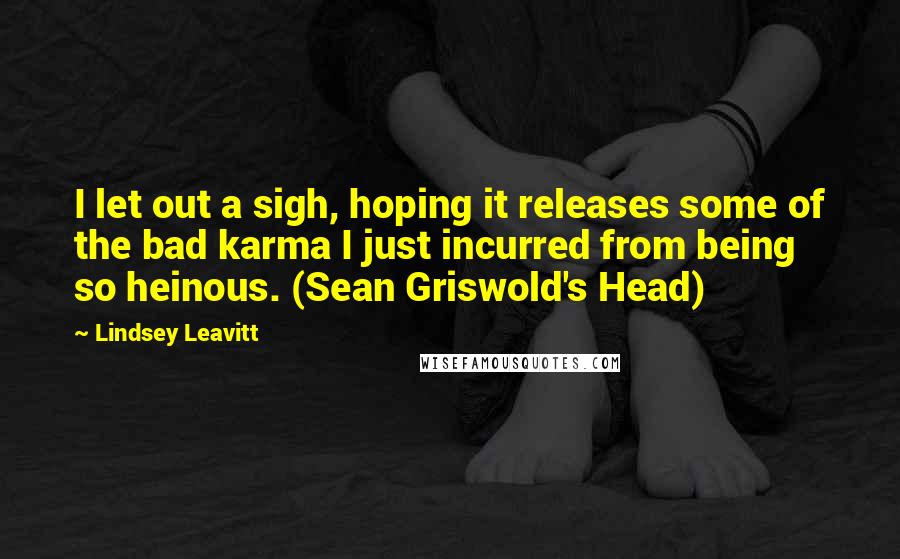 I let out a sigh, hoping it releases some of the bad karma I just incurred from being so heinous. (Sean Griswold's Head)

~ Lindsey Leavitt

WISEFAMOUSQUOTES.COM